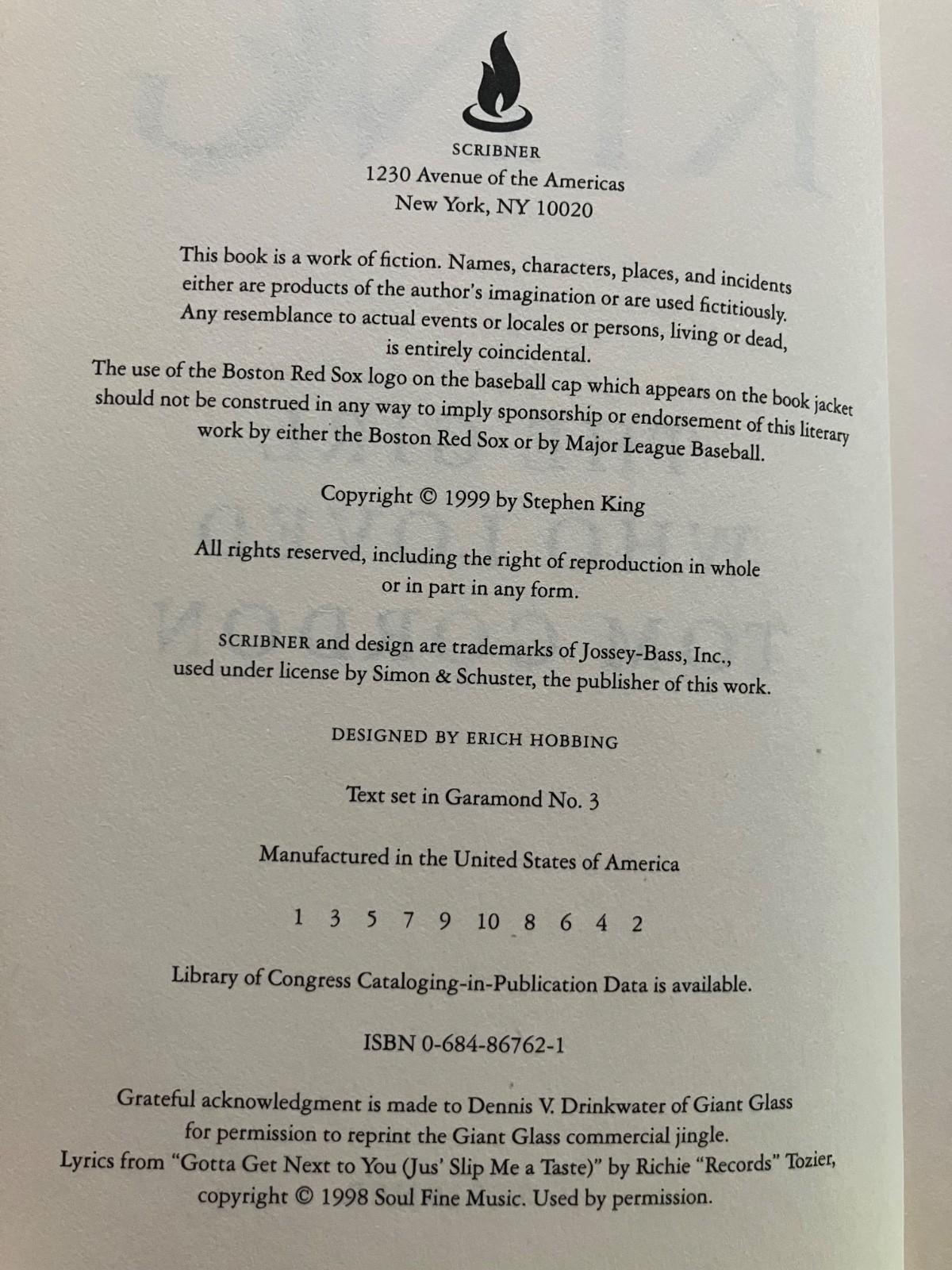 SCRIBNER
1230 Avenue of the Americas
New York, NY 10020

This book is a work of fiction. Names, characters, places, and incidents either are products of the author's imagination or are used fictitiously. Any resemblance to actual events or locales or persons, living or dead, is entirely coincidental.
The use of the Boston Red Sox logo on the baseball cap which appears on the book jacket should not be construed in any way to imply sponsorship or endorsement of this literary work by either the Boston Red Sox or by Major League Baseball.

Copyright © 1999 by Stephen King

All rights reserved, including the right of reproduction in whole or in part in any form.

SCRIBNER and design are trademarks of Jossey-Bass, Inc., used under license by Simon & Schuster, the publisher of this work.

DESIGNED BY ERICH HOBBING

Text set in Garamond No. 3

Manufactured in the United States of America

1 3 5 7 9 10 8 6 4 2

Library of Congress Cataloging-in-Publication Data is available.

ISBN 0-684-86762-1

Grateful acknowledgment is made to Dennis V. Drinkwater of Giant Glass for permission to reprint the Giant Glass commercial jingle.
Lyrics from "Gotta Get Next to You (Jus' Slip Me a Taste)" by Richie "Records" Tozier, copyright © 1998 Soul Fine Music. Used by permission.